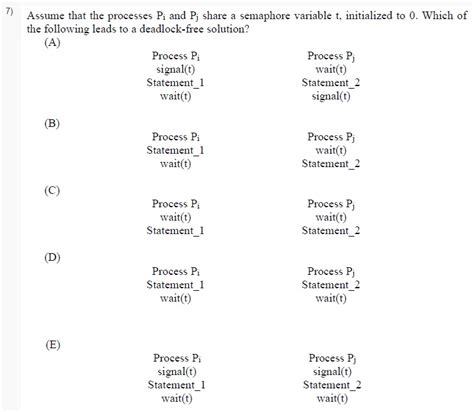 7) Assume that the processes $P_i$ and $P_j$ share a semaphore variable t, initialized to 0. Which of the following leads to a deadlock-free solution?

(A)

Process $P_i$
signal(t)
Statement_1
wait(t)

Process $P_j$
wait(t)
Statement_2
signal(t)

(B)

Process $P_i$
Statement_1
wait(t)

Process $P_j$
wait(t)
Statement_2

(C)

Process $P_i$
wait(t)
Statement_1

Process $P_j$
wait(t)
Statement_2

(D)

Process $P_i$
Statement_1
wait(t)

Process $P_j$
Statement_2
wait(t)

(E)

Process $P_i$
signal(t)
Statement_1
wait(t)

Process $P_j$
signal(t)
Statement_2
wait(t)